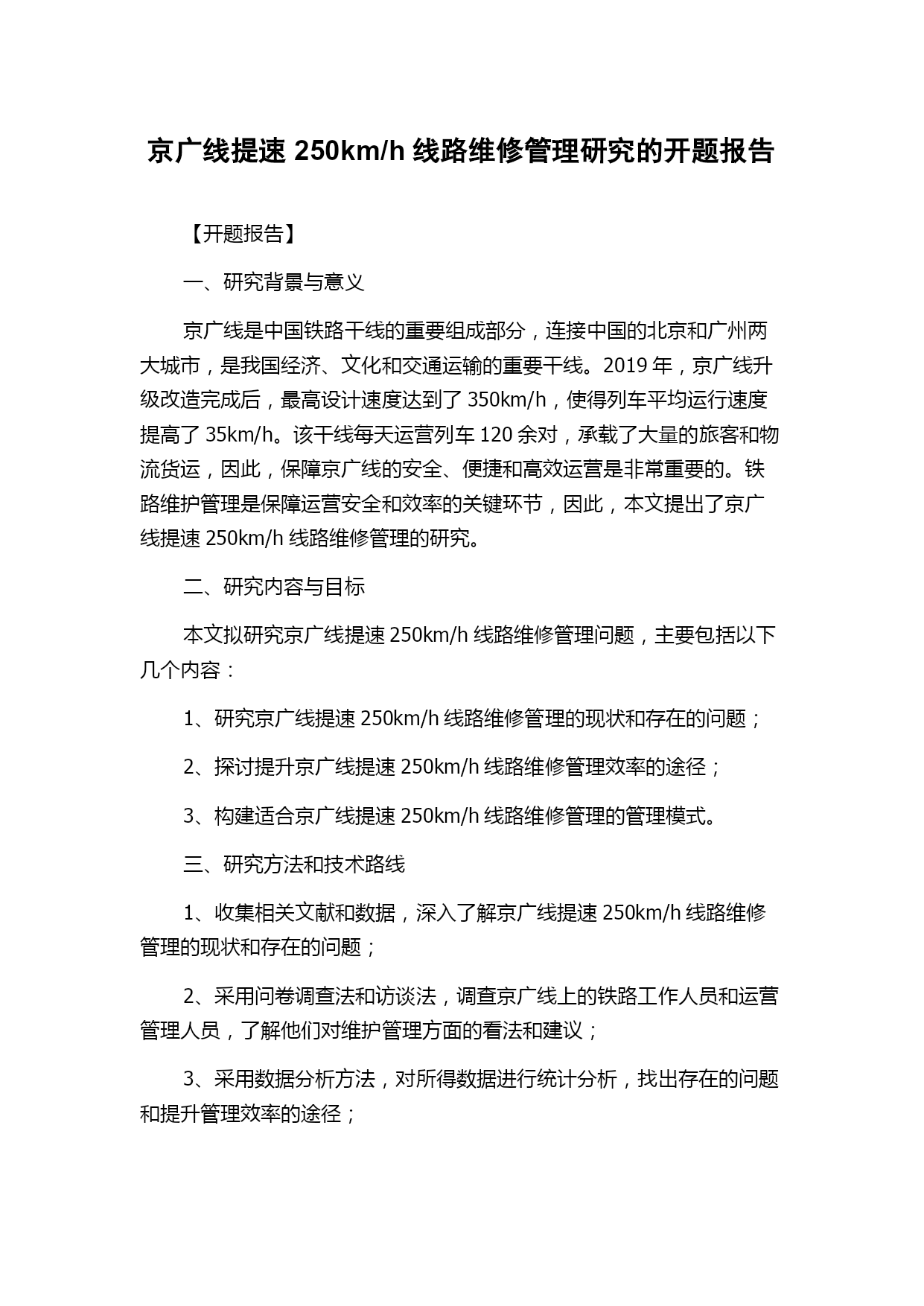 京广线提速 250km/h 线路维修管理研究的开题报告

【开题报告】

一、研究背景与意义

京广线是中国铁路干线的重要组成部分，连接中国的北京和广州两大城市，是我国经济、文化和交通运输的重要干线。2019 年，京广线升级改造完成后，最高设计速度达到了 350km/h，使得列车平均运行速度提高了 35km/h。该干线每天运营列车 120 余对，承载了大量的旅客和物流货运，因此，保障京广线的安全、便捷和高效运营是非常重要的。铁路维护管理是保障运营安全和效率的关键环节，因此，本文提出了京广线提速 250km/h 线路维修管理的研究。

二、研究内容与目标

本文拟研究京广线提速 250km/h 线路维修管理问题，主要包括以下几个内容：

1、研究京广线提速 250km/h 线路维修管理的现状和存在的问题；

2、探讨提升京广线提速 250km/h 线路维修管理效率的途径；

3、构建适合京广线提速 250km/h 线路维修管理的管理模式。

三、研究方法和技术路线

1、收集相关文献和数据，深入了解京广线提速 250km/h 线路维修管理的现状和存在的问题；

2、采用问卷调查法和访谈法，调查京广线上的铁路工作人员和运营管理人员，了解他们对维护管理方面的看法和建议；

3、采用数据分析方法，对所得数据进行统计分析，找出存在的问题和提升管理效率的途径；